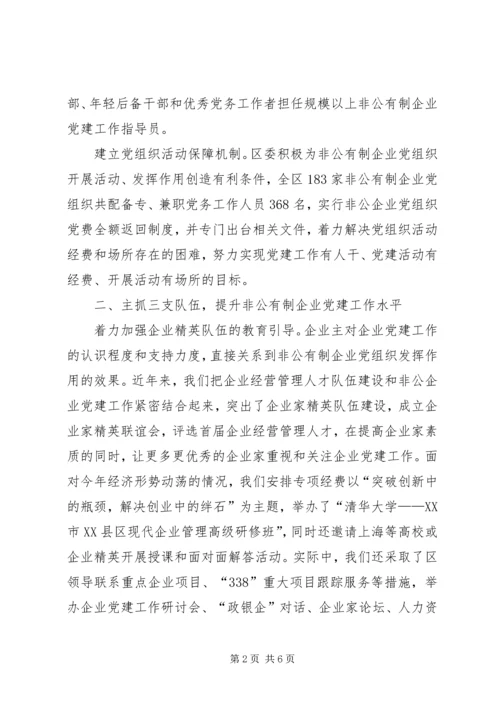 部、年轻后备干部和优秀党务工作者担任规模以上非公有制企业党建工作指导员。

建立党组织活动保障机制。区委积极为非公有制企业党组织开展活动、发挥作用创造有利条件，全区183家非公有制企业党组织共配备专、兼职党务工作人员368名，实行非公企业党组织党费全额返回制度，并专门出台相关文件，着力解决党组织活动经费和场所存在的困难，努力实现党建工作有人干、党建活动有经费、开展活动有场所的目标。

二、主抓三支队伍，提升非公有制企业党建工作水平

着力加强企业精英队伍的教育引导。企业主对企业党建工作的认识程度和支持力度，直接关系到非公有制企业党组织发挥作用的效果。近年来，我们把企业经营管理人才队伍建设和非公企业党建工作紧密结合起来，突出了企业家精英队伍建设，成立企业家精英联谊会，评选首届企业经营管理人才，在提高企业家素质的同时，让更多更优秀的企业家重视和关注企业党建工作。面对今年经济形势动荡的情况，我们安排专项经费以“突破创新中的瓶颈，解决创业中的绊石”为主题，举办了“清华大学——XX市XX县区现代企业管理高级研修班”，同时还邀请上海等高校或企业精英开展授课和面对面解答活动。实际中，我们还采取了区领导联系重点企业项目、“338”重大项目跟踪服务等措施，举办企业党建工作研讨会、“政银企”对话、企业家论坛、人力资

第2页 共6页